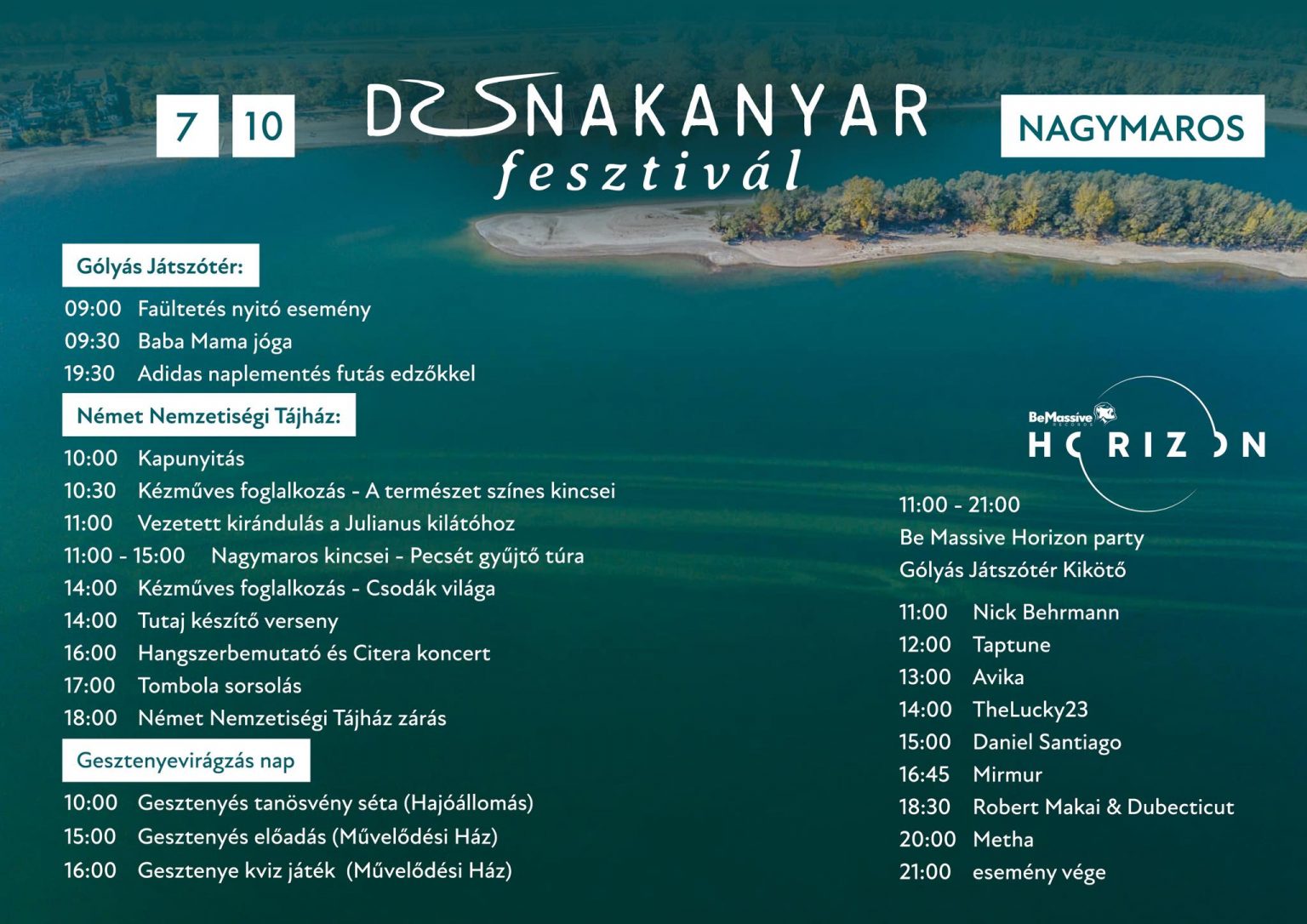 7 10

DUNAKANYAR fesztivál

NAGYMAROS

Gólyás Játszótér:

09:00 Faültetés nyitó esemény
09:30 Baba Mama jóga
19:30 Adidas naplementés futás edzőkkel

Német Nemzetiségi Tájház:

10:00 Kapunyitás
10:30 Kézműves foglalkozás - A természet színes kincsei
11:00 Vezetett kirándulás a Julianus kilátóhoz
11:00 - 15:00 Nagymaros kincsei - Pecsét gyűjtő túra
14:00 Kézműves foglalkozás - Csodák világa
14:00 Tutaj készítő verseny
16:00 Hangszerbemutató és Citera koncert
17:00 Tombola sorsolás
18:00 Német Nemzetiségi Tájház zárás

Gesztenyevirágzás nap

10:00 Gesztenyés tanösvény séta (Hajóállomás)
15:00 Gesztenyés előadás (Művelődési Ház)
16:00 Gesztenye kviz játék (Művelődési Ház)

BeMassive RECORDS
HORIZON

11:00 - 21:00
Be Massive Horizon party
Gólyás Játszótér Kikötő

11:00 Nick Behrmann
12:00 Taptune
13:00 Avika
14:00 TheLucky23
15:00 Daniel Santiago
16:45 Mirmur
18:30 Robert Makai & Dubecticut
20:00 Metha
21:00 esemény vége